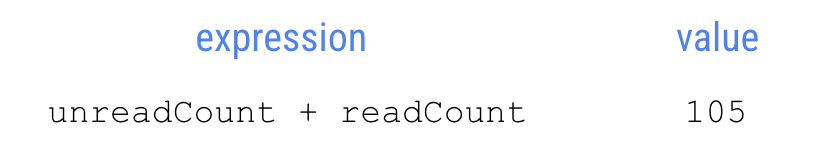 | expression | value |
|---|---|
| unreadCount + readCount | 105 |